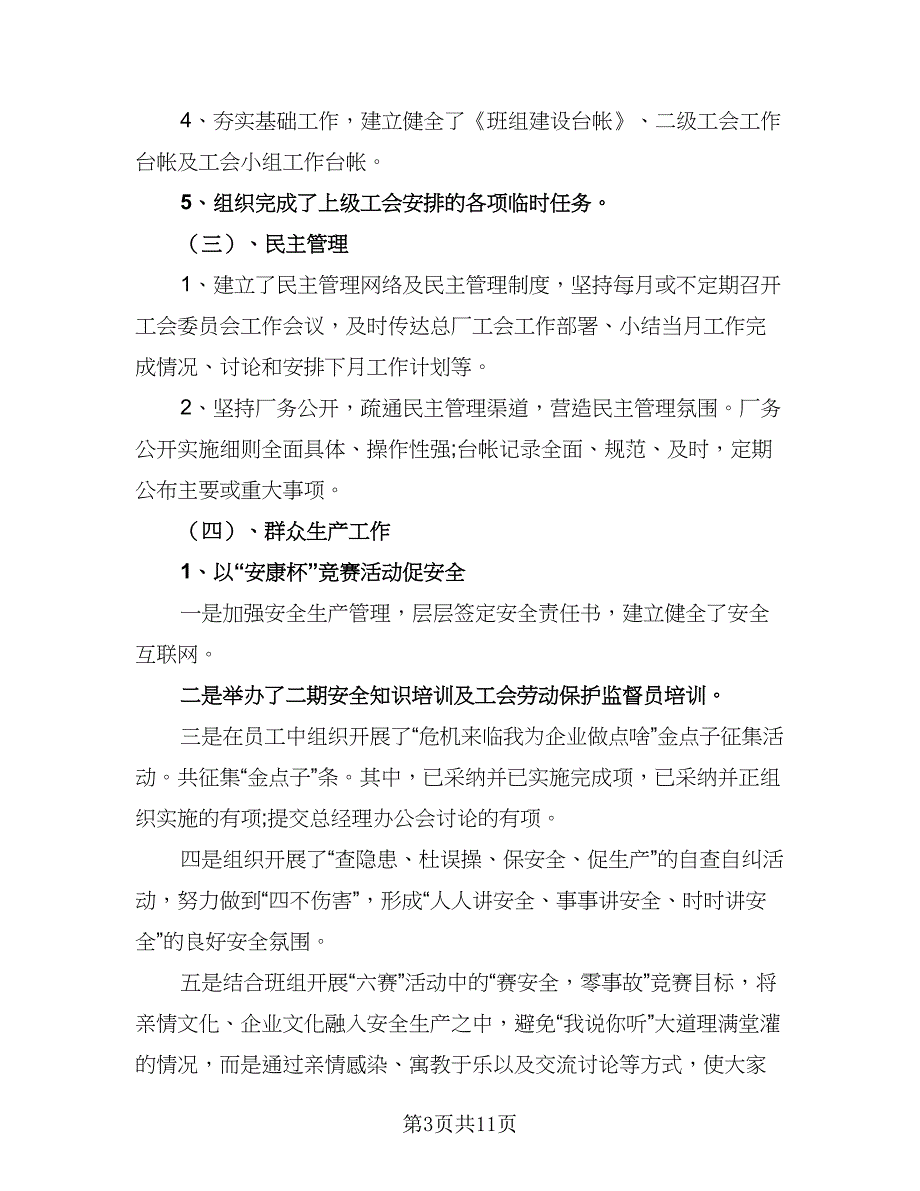 4、夯实基础工作，建立健全了《班组建设台帐》、二级工会工作台帐及工会小组工作台帐。

5、组织完成了上级工会安排的各项临时任务。

（三）、民主管理

1、建立了民主管理网络及民主管理制度，坚持每月或不定期召开工会委员会工作会议，及时传达总厂工会工作部署、小结当月工作完成情况、讨论和安排下月工作计划等。

2、坚持厂务公开，疏通民主管理渠道，营造民主管理氛围。厂务公开实施细则全面具体、操作性强;台帐记录全面、规范、及时，定期公布主要或重大事项。

（四）、群众生产工作

1、以“安康杯”竞赛活动促安全

一是加强安全生产管理，层层签定安全责任书，建立健全了安全互联网。

二是举办了二期安全知识培训及工会劳动保护监督员培训。

三是在员工中组织开展了“危机来临我为企业做点啥”金点子征集活动。共征集“金点子”条。其中，已采纳并已实施完成项，已采纳并正组织实施的有项;提交总经理办公会讨论的有项。

四是组织开展了“查隐患、杜误操、保安全、促生产”的自查自纠活动，努力做到“四不伤害”，形成“人人讲安全、事事讲安全、时时讲安全”的良好安全氛围。

五是结合班组开展“六赛”活动中的“赛安全，零事故”竞赛目标，将亲情文化、企业文化融入安全生产之中，避免“我说你听”大道理满堂灌的情况，而是通过亲情感染、寓教于乐以及交流讨论等方式，使大家

第3页共11页